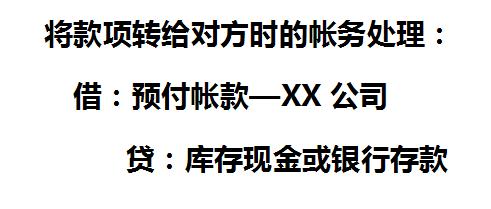 将款项转给对方时的帐务处理：

借：预付帐款—XX 公司

贷：库存现金或银行存款